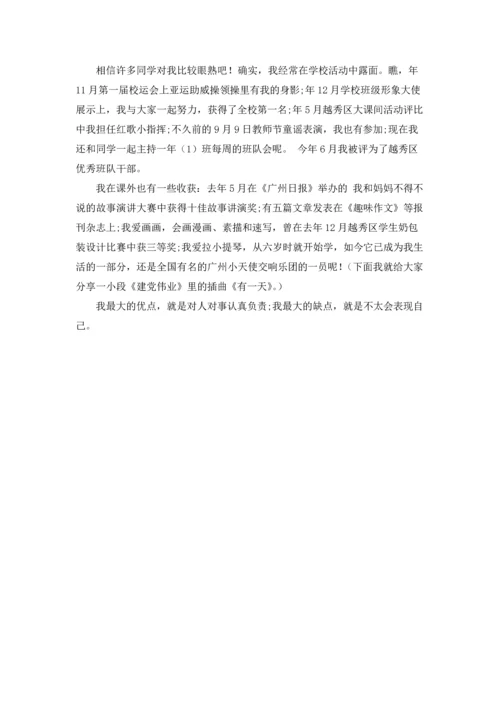 相信许多同学对我比较眼熟吧！确实，我经常在学校活动中露面。瞧，年11月第一届校运会上亚运助威操领操里有我的身影;年12月学校班级形象大使展示上，我与大家一起努力，获得了全校第一名;年5月越秀区大课间活动评比中我担任红歌小指挥;不久前的9月9日教师节童谣表演，我也有参加;现在我还和同学一起主持一年（1）班每周的班队会呢。 今年6月我被评为了越秀区优秀班队干部。

我在课外也有一些收获：去年5月在《广州日报》举办的 我和妈妈不得不说的故事演讲大赛中获得十佳故事讲演奖;有五篇文章发表在《趣味作文》等报刊杂志上;我爱画画，会画漫画、素描和速写，曾在去年12月越秀区学生奶包装设计比赛中获三等奖;我爱拉小提琴，从六岁时就开始学，如今它已成为我生活的一部分，还是全国有名的广州小天使交响乐团的一员呢！（下面我就给大家分享一小段《建党伟业》里的插曲《有一天》。）

我最大的优点，就是对人对事认真负责;我最大的缺点，就是不太会表现自己。